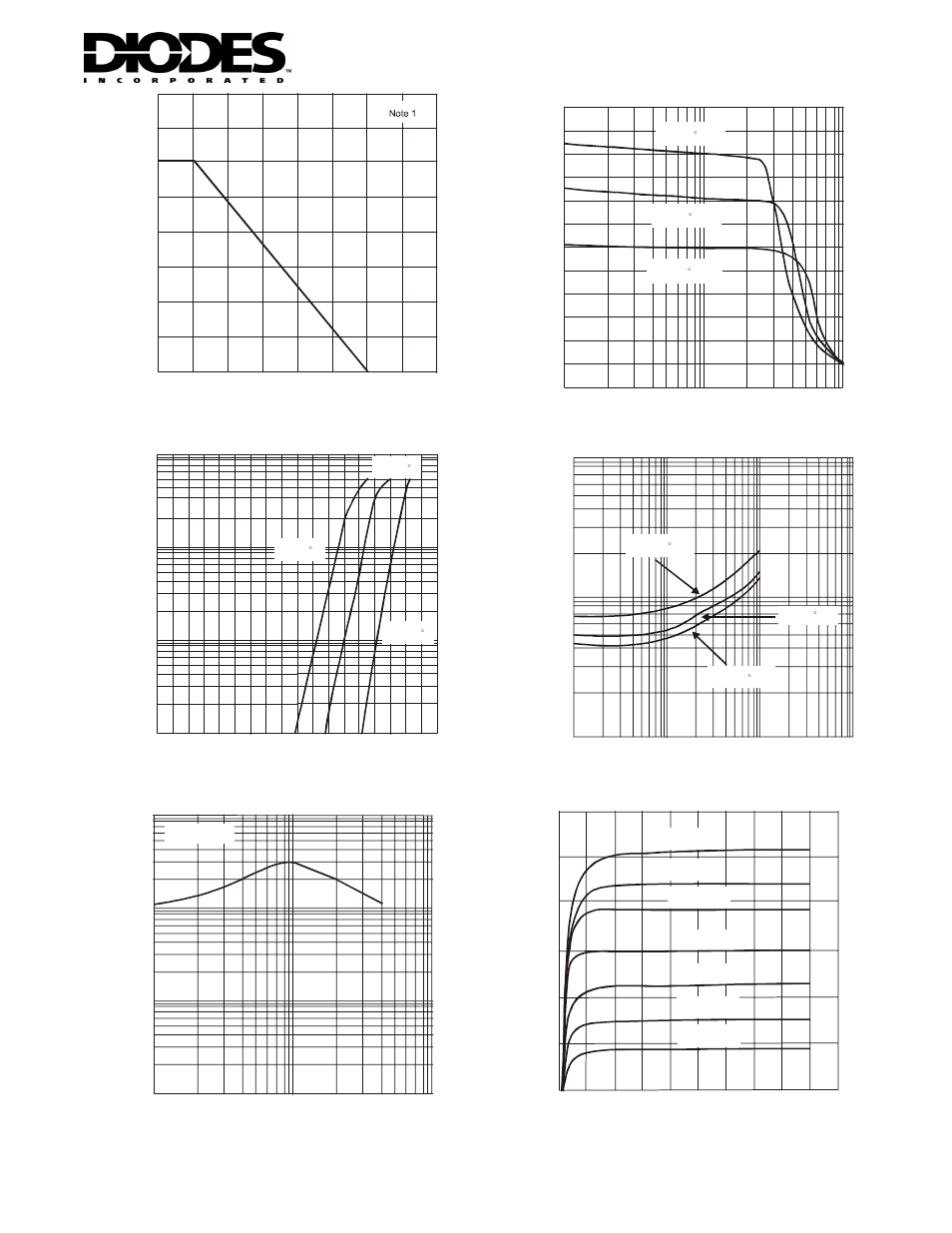 DIODES
INCORPORATED

Note 1